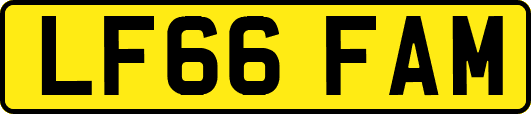 LF66 FAM